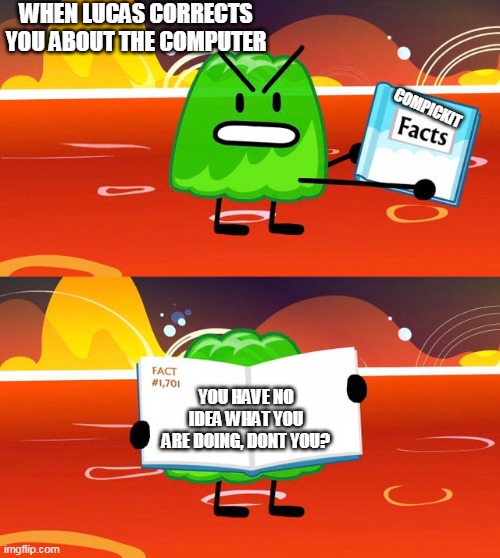 WHEN LUCAS CORRECTS YOU ABOUT THE COMPUTER

COMPICKIT

Facts

FACT #1,701

YOU HAVE NO IDEA WHAT YOU ARE DOING, DONT YOU?

imgflip.com